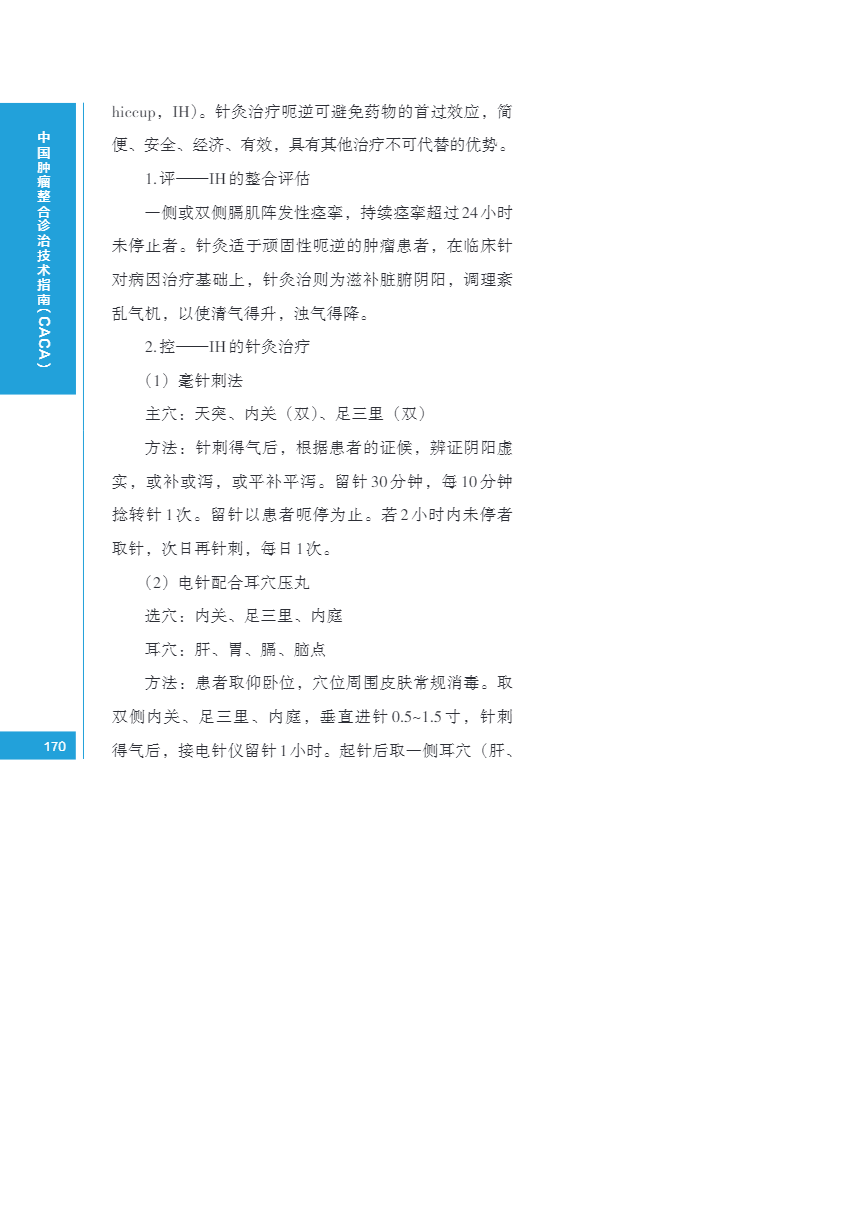 中国肿瘤整合诊治技术指南（CACA）

hiccup，IH）。针灸治疗呃逆可避免药物的首过效应，简便、安全、经济、有效，具有其他治疗不可代替的优势。

1.评——IH的整合评估

一侧或双侧膈肌阵发性痉挛，持续痉挛超过24小时未停止者。针灸适于顽固性呃逆的肿瘤患者，在临床针对病因治疗基础上，针灸治则为滋补脏腑阴阳，调理紊乱气机，以使清气得升，浊气得降。

2.控——IH的针灸治疗

（1）毫针刺法

主穴：天突、内关（双）、足三里（双）

方法：针刺得气后，根据患者的证候，辨证阴阳虚实，或补或泻，或平补平泻。留针30分钟，每10分钟捻转针1次。留针以患者呃停为止。若2小时内未停者取针，次日再针刺，每日1次。

（2）电针配合耳穴压丸

选穴：内关、足三里、内庭

耳穴：肝、胃、膈、脑点

方法：患者取仰卧位，穴位周围皮肤常规消毒。取双侧内关、足三里、内庭，垂直进针0.5~1.5寸，针刺得气后，接电针仪留针1小时。起针后取一侧耳穴（肝、

170